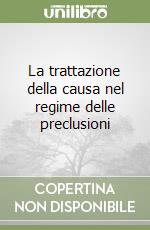 unilibro

La trattazione della causa nel regime delle preclusioni

COPERTINA NON DISPONIBILE